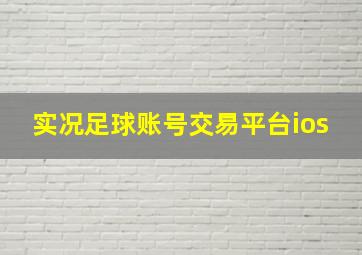 实况足球账号交易平台ios